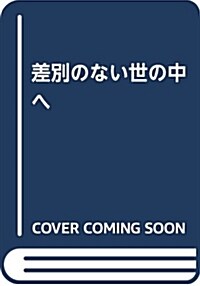 差別のない世の中へ

COVER COMING SOON